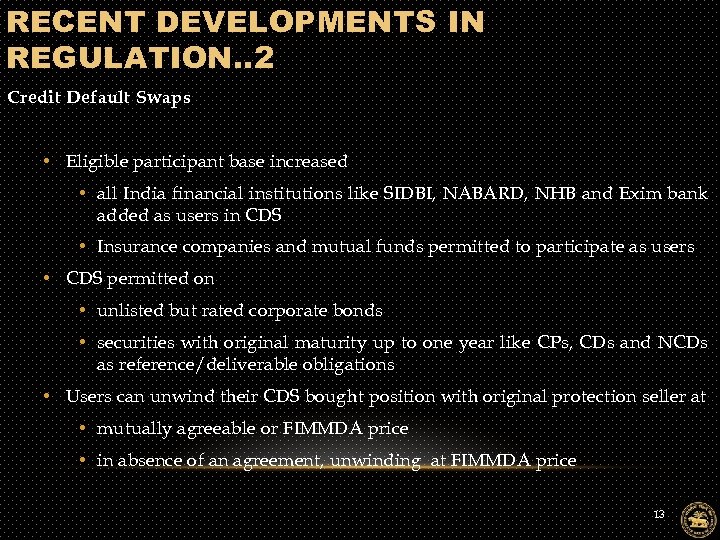 RECENT DEVELOPMENTS IN REGULATION..2

Credit Default Swaps

• Eligible participant base increased
  • all India financial institutions like SIDBI, NABARD, NHB and Exim bank added as users in CDS
  • Insurance companies and mutual funds permitted to participate as users
• CDS permitted on
  • unlisted but rated corporate bonds
  • securities with original maturity up to one year like CPs, CDs and NCDs as reference/deliverable obligations
• Users can unwind their CDS bought position with original protection seller at
  • mutually agreeable or FIMMDA price
  • in absence of an agreement, unwinding at FIMMDA price

13